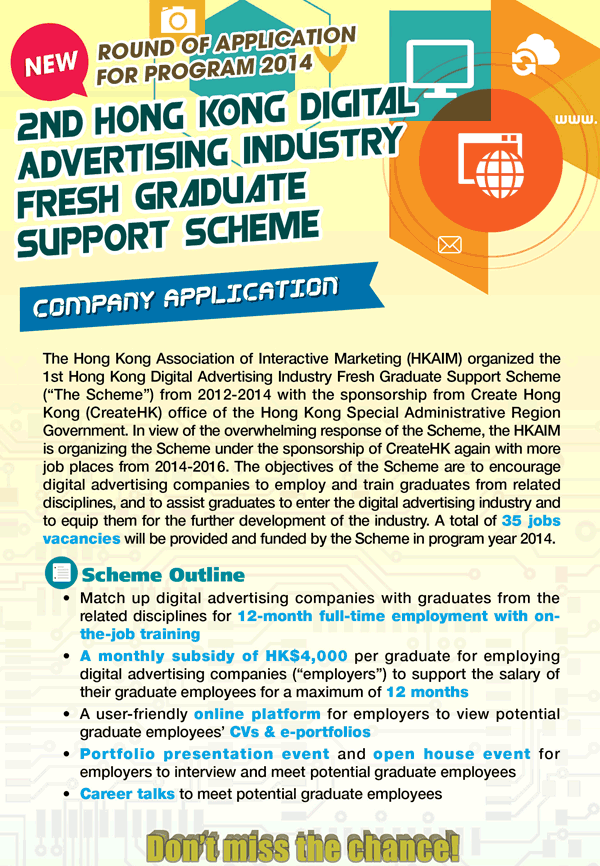 NEW

ROUND OF APPLICATION FOR PROGRAM 2014

www.

2ND HONG KONG DIGITAL ADVERTISING INDUSTRY FRESH GRADUATE SUPPORT SCHEME

COMPANY APPLICATION

The Hong Kong Association of Interactive Marketing (HKAIM) organized the 1st Hong Kong Digital Advertising Industry Fresh Graduate Support Scheme ("The Scheme") from 2012-2014 with the sponsorship from Create Hong Kong (CreateHK) office of the Hong Kong Special Administrative Region Government. In view of the overwhelming response of the Scheme, the HKAIM is organizing the Scheme under the sponsorship of CreateHK again with more job places from 2014-2016. The objectives of the Scheme are to encourage digital advertising companies to employ and train graduates from related disciplines, and to assist graduates to enter the digital advertising industry and to equip them for the further development of the industry. A total of 35 jobs vacancies will be provided and funded by the Scheme in program year 2014.

Scheme Outline

• Match up digital advertising companies with graduates from the related disciplines for 12-month full-time employment with on-the-job training
• A monthly subsidy of HK$4,000 per graduate for employing digital advertising companies ("employers") to support the salary of their graduate employees for a maximum of 12 months
• A user-friendly online platform for employers to view potential graduate employees' CVs & e-portfolios
• Portfolio presentation event and open house event for employers to interview and meet potential graduate employees
• Career talks to meet potential graduate employees

Don't miss the chance!